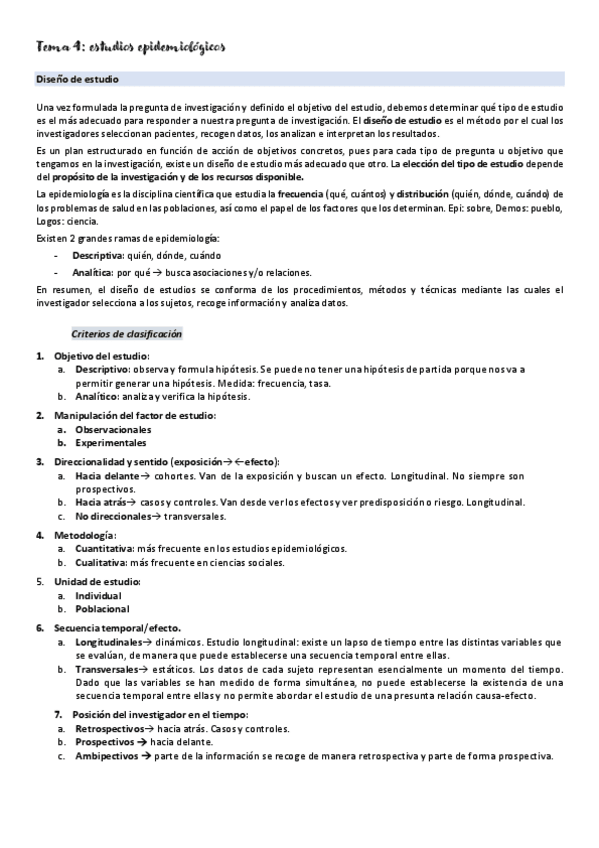 Tema 4: estudios epidemiológicos

Diseño de estudio

Una vez formulada la pregunta de investigación y definido el objetivo del estudio, debemos determinar qué tipo de estudio es el más adecuado para responder a nuestra pregunta de investigación. El diseño de estudio es el método por el cual los investigadores seleccionan pacientes, recogen datos, los analizan e interpretan los resultados.

Es un plan estructurado en función de acción de objetivos concretos, pues para cada tipo de pregunta u objetivo que tengamos en la investigación, existe un diseño de estudio más adecuado que otro. La elección del tipo de estudio depende del propósito de la investigación y de los recursos disponible.

La epidemiología es la disciplina científica que estudia la frecuencia (qué, cuántos) y distribución (quién, dónde, cuándo) de los problemas de salud en las poblaciones, así como el papel de los factores que los determinan. Epi: sobre, Demos: pueblo, Logos: ciencia.

Existen 2 grandes ramas de epidemiología:
- Descriptiva: quién, dónde, cuándo
- Analítica: por qué → busca asociaciones y/o relaciones.

En resumen, el diseño de estudios se conforma de los procedimientos, métodos y técnicas mediante las cuales el investigador selecciona a los sujetos, recoge información y analiza datos.

Criterios de clasificación

1. Objetivo del estudio:
a. Descriptivo: observa y formula hipótesis. Se puede no tener una hipótesis de partida porque nos va a permitir generar una hipótesis. Medida: frecuencia, tasa.
b. Analítico: analiza y verifica la hipótesis.

2. Manipulación del factor de estudio:
a. Observacionales
b. Experimentales

3. Direccionalidad y sentido (exposición→ ←efecto):
a. Hacia delante→ cohortes. Van de la exposición y buscan un efecto. Longitudinal. No siempre son prospectivos.
b. Hacia atrás→ casos y controles. Van desde ver los efectos y ver predisposición o riesgo. Longitudinal.
c. No direccionales→ transversales.

4. Metodología:
a. Cuantitativa: más frecuente en los estudios epidemiológicos.
b. Cualitativa: más frecuente en ciencias sociales.

5. Unidad de estudio:
a. Individual
b. Poblacional

6. Secuencia temporal/efecto.
a. Longitudinales→ dinámicos. Estudio longitudinal: existe un lapso de tiempo entre las distintas variables que se evalúan, de manera que puede establecerse una secuencia temporal entre ellas.
b. Transversales→ estáticos. Los datos de cada sujeto representan esencialmente un momento del tiempo. Dado que las variables se han medido de forma simultánea, no puede establecerse la existencia de una secuencia temporal entre ellas y no permite abordar el estudio de una presunta relación causa-efecto.

7. Posición del investigador en el tiempo:
a. Retrospectivos→ hacia atrás. Casos y controles.
b. Prospectivos → hacia delante.
c. Ambipectivos → parte de la información se recoge de manera retrospectiva y parte de forma prospectiva.